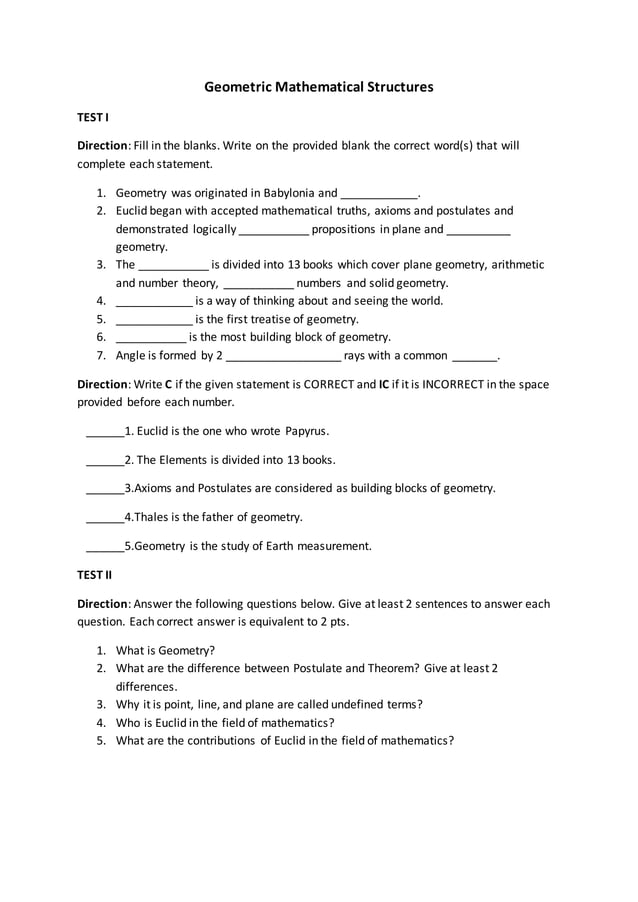 Geometric Mathematical Structures

TEST I

Direction: Fill in the blanks. Write on the provided blank the correct word(s) that will complete each statement.

1. Geometry was originated in Babylonia and ____________.
2. Euclid began with accepted mathematical truths, axioms and postulates and demonstrated logically ___________ propositions in plane and __________ geometry.
3. The ___________ is divided into 13 books which cover plane geometry, arithmetic and number theory, ___________ numbers and solid geometry.
4. ____________ is a way of thinking about and seeing the world.
5. ____________ is the first treatise of geometry.
6. ___________ is the most building block of geometry.
7. Angle is formed by 2 __________________ rays with a common _______.

Direction: Write C if the given statement is CORRECT and IC if it is INCORRECT in the space provided before each number.

______1. Euclid is the one who wrote Papyrus.

______2. The Elements is divided into 13 books.

______3.Axioms and Postulates are considered as building blocks of geometry.

______4.Thales is the father of geometry.

______5.Geometry is the study of Earth measurement.

TEST II

Direction: Answer the following questions below. Give at least 2 sentences to answer each question. Each correct answer is equivalent to 2 pts.

1. What is Geometry?
2. What are the difference between Postulate and Theorem? Give at least 2 differences.
3. Why it is point, line, and plane are called undefined terms?
4. Who is Euclid in the field of mathematics?
5. What are the contributions of Euclid in the field of mathematics?